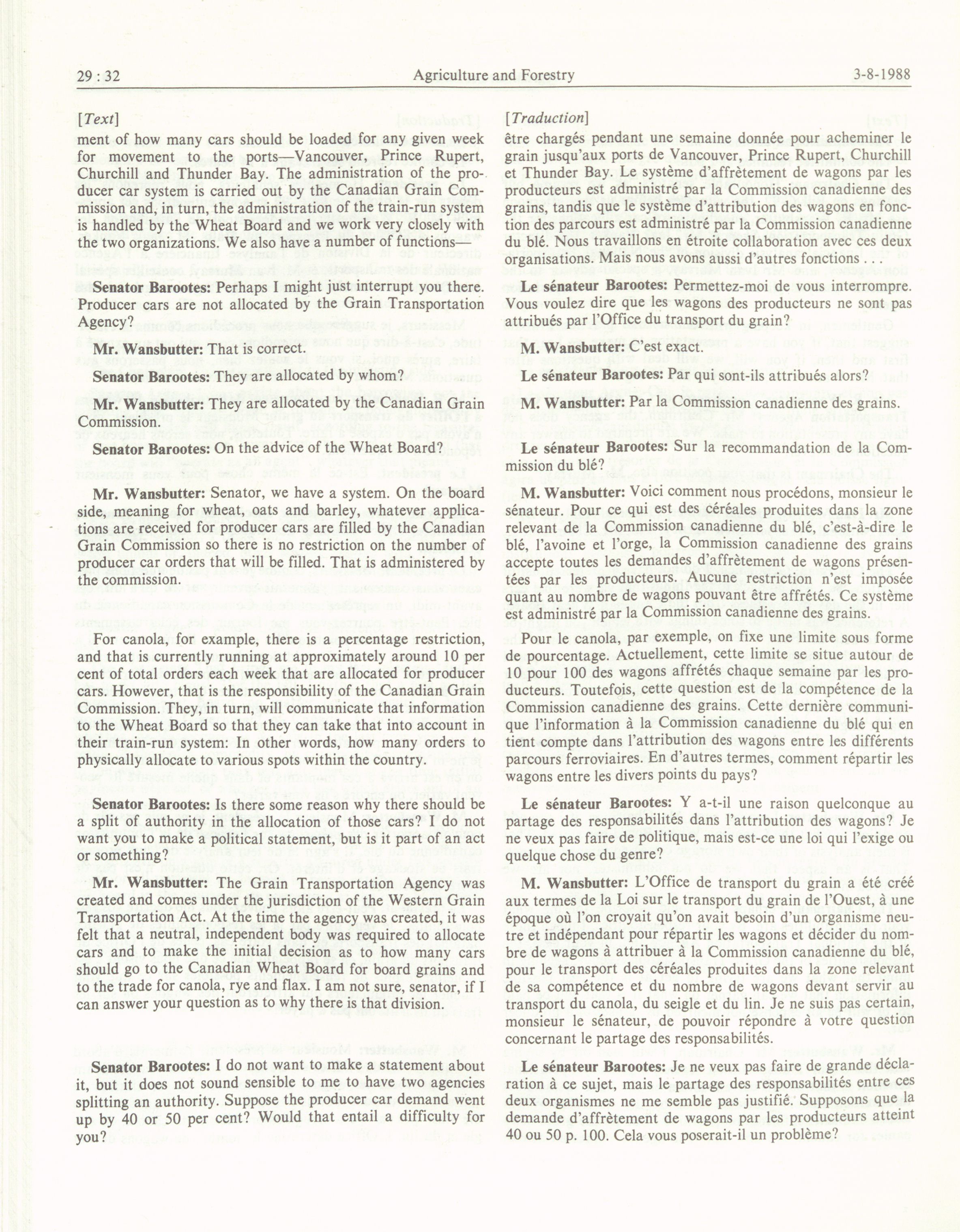 29 : 32 Agriculture and Forestry 3-8-1988

[Text]

ment of how many cars should be loaded for any given week for movement to the ports—Vancouver, Prince Rupert, Churchill and Thunder Bay. The administration of the producer car system is carried out by the Canadian Grain Commission and, in turn, the administration of the train-run system is handled by the Wheat Board and we work very closely with the two organizations. We also have a number of functions—

Senator Barootes: Perhaps I might just interrupt you there. Producer cars are not allocated by the Grain Transportation Agency?

Mr. Wansbutter: That is correct.

Senator Barootes: They are allocated by whom?

Mr. Wansbutter: They are allocated by the Canadian Grain Commission.

Senator Barootes: On the advice of the Wheat Board?

Mr. Wansbutter: Senator, we have a system. On the board side, meaning for wheat, oats and barley, whatever applications are received for producer cars are filled by the Canadian Grain Commission so there is no restriction on the number of producer car orders that will be filled. That is administered by the commission.

For canola, for example, there is a percentage restriction, and that is currently running at approximately around 10 per cent of total orders each week that are allocated for producer cars. However, that is the responsibility of the Canadian Grain Commission. They, in turn, will communicate that information to the Wheat Board so that they can take that into account in their train-run system: In other words, how many orders to physically allocate to various spots within the country.

Senator Barootes: Is there some reason why there should be a split of authority in the allocation of those cars? I do not want you to make a political statement, but is it part of an act or something?

Mr. Wansbutter: The Grain Transportation Agency was created and comes under the jurisdiction of the Western Grain Transportation Act. At the time the agency was created, it was felt that a neutral, independent body was required to allocate cars and to make the initial decision as to how many cars should go to the Canadian Wheat Board for board grains and to the trade for canola, rye and flax. I am not sure, senator, if I can answer your question as to why there is that division.

Senator Barootes: I do not want to make a statement about it, but it does not sound sensible to me to have two agencies splitting an authority. Suppose the producer car demand went up by 40 or 50 per cent? Would that entail a difficulty for you?

[Traduction]

être chargés pendant une semaine donnée pour acheminer le grain jusqu'aux ports de Vancouver, Prince Rupert, Churchill et Thunder Bay. Le système d'affrètement de wagons par les producteurs est administré par la Commission canadienne des grains, tandis que le système d'attribution des wagons en fonction des parcours est administré par la Commission canadienne du blé. Nous travaillons en étroite collaboration avec ces deux organisations. Mais nous avons aussi d'autres fonctions . . .

Le sénateur Barootes: Permettez-moi de vous interrompre. Vous voulez dire que les wagons des producteurs ne sont pas attribués par l'Office du transport du grain?

M. Wansbutter: C'est exact.

Le sénateur Barootes: Par qui sont-ils attribués alors?

M. Wansbutter: Par la Commission canadienne des grains.

Le sénateur Barootes: Sur la recommandation de la Commission du blé?

M. Wansbutter: Voici comment nous procédons, monsieur le sénateur. Pour ce qui est des céréales produites dans la zone relevant de la Commission canadienne du blé, c'est-à-dire le blé, l'avoine et l'orge, la Commission canadienne des grains accepte toutes les demandes d'affrètement de wagons présentées par les producteurs. Aucune restriction n'est imposée quant au nombre de wagons pouvant être affrétés. Ce système est administré par la Commission canadienne des grains.

Pour le canola, par exemple, on fixe une limite sous forme de pourcentage. Actuellement, cette limite se situe autour de 10 pour 100 des wagons affrétés chaque semaine par les producteurs. Toutefois, cette question est de la compétence de la Commission canadienne des grains. Cette dernière communique l'information à la Commission canadienne du blé qui en tient compte dans l'attribution des wagons entre les différents parcours ferroviaires. En d'autres termes, comment répartir les wagons entre les divers points du pays?

Le sénateur Barootes: Y a-t-il une raison quelconque au partage des responsabilités dans l'attribution des wagons? Je ne veux pas faire de politique, mais est-ce une loi qui l'exige ou quelque chose du genre?

M. Wansbutter: L'Office de transport du grain a été créé aux termes de la Loi sur le transport du grain de l'Ouest, à une époque où l'on croyait qu'on avait besoin d'un organisme neutre et indépendant pour répartir les wagons et décider du nombre de wagons à attribuer à la Commission canadienne du blé, pour le transport des céréales produites dans la zone relevant de sa compétence et du nombre de wagons devant servir au transport du canola, du seigle et du lin. Je ne suis pas certain, monsieur le sénateur, de pouvoir répondre à votre question concernant le partage des responsabilités.

Le sénateur Barootes: Je ne veux pas faire de grande déclaration à ce sujet, mais le partage des responsabilités entre ces deux organismes ne me semble pas justifié. Supposons que la demande d'affrètement de wagons par les producteurs atteint 40 ou 50 p. 100. Cela vous poserait-il un problème?